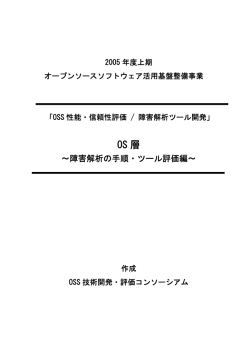 2005 年度上期
オープンソースソフトウェア活用基盤整備事業

「OSS 性能・信頼性評価 / 障害解析ツール開発」

OS 層
～障害解析の手順・ツール評価編～

作成
OSS 技術開発・評価コンソーシアム